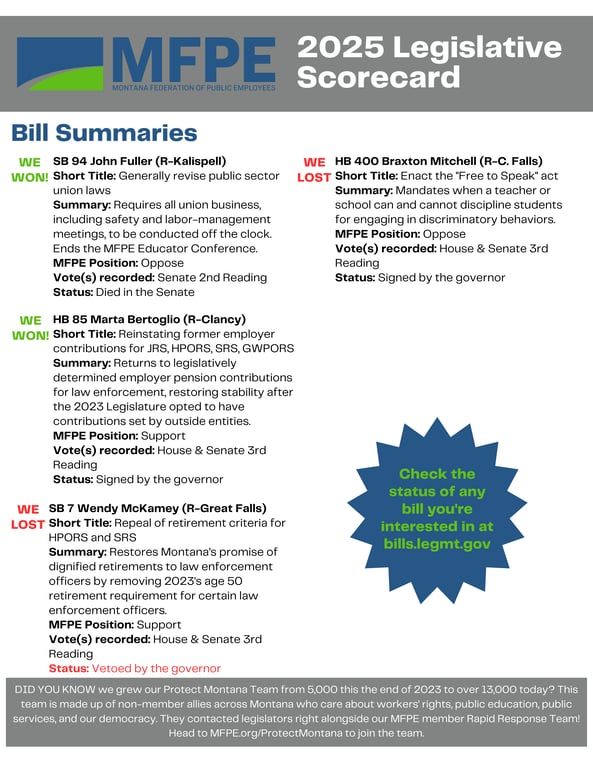 MFPE
MONTANA FEDERATION OF PUBLIC EMPLOYEES

2025 Legislative Scorecard

Bill Summaries

WE WON!
SB 94 John Fuller (R-Kalispell)
Short Title: Generally revise public sector union laws
Summary: Requires all union business, including safety and labor-management meetings, to be conducted off the clock. Ends the MFPE Educator Conference.
MFPE Position: Oppose
Vote(s) recorded: Senate 2nd Reading
Status: Died in the Senate

WE WON!
HB 85 Marta Bertoglio (R-Clancy)
Short Title: Reinstating former employer contributions for JRS, HPORS, SRS, GWPORS
Summary: Returns to legislatively determined employer pension contributions for law enforcement, restoring stability after the 2023 Legislature opted to have contributions set by outside entities.
MFPE Position: Support
Vote(s) recorded: House & Senate 3rd Reading
Status: Signed by the governor

WE LOST
SB 7 Wendy McKamey (R-Great Falls)
Short Title: Repeal of retirement criteria for HPORS and SRS
Summary: Restores Montana's promise of dignified retirements to law enforcement officers by removing 2023's age 50 retirement requirement for certain law enforcement officers.
MFPE Position: Support
Vote(s) recorded: House & Senate 3rd Reading
Status: Vetoed by the governor

WE LOST
HB 400 Braxton Mitchell (R-C. Falls)
Short Title: Enact the "Free to Speak" act
Summary: Mandates when a teacher or school can and cannot discipline students for engaging in discriminatory behaviors.
MFPE Position: Oppose
Vote(s) recorded: House & Senate 3rd Reading
Status: Signed by the governor

Check the status of any bill you're interested in at bills.legmt.gov

DID YOU KNOW we grew our Protect Montana Team from 5,000 this the end of 2023 to over 13,000 today? This team is made up of non-member allies across Montana who care about workers' rights, public education, public services, and our democracy. They contacted legislators right alongside our MFPE member Rapid Response Team! Head to MFPE.org/ProtectMontana to join the team.